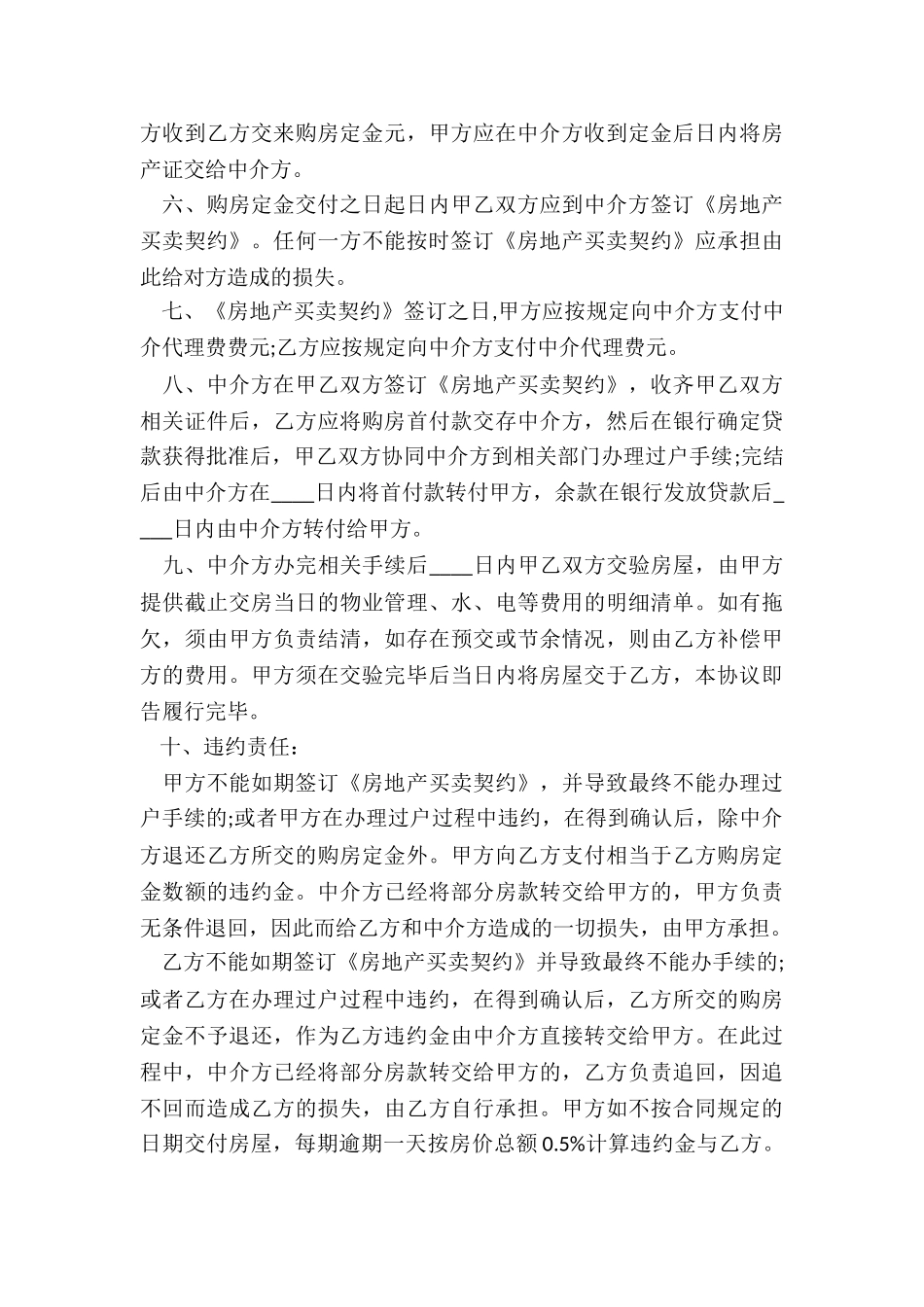 方收到乙方交来购房定金元，甲方应在中介方收到定金后日内将房产证交给中介方。

六、购房定金交付之日起日内甲乙双方应到中介方签订《房地产买卖契约》。任何一方不能按时签订《房地产买卖契约》应承担由此给对方造成的损失。

七、《房地产买卖契约》签订之日,甲方应按规定向中介方支付中介代理费费元;乙方应按规定向中介方支付中介代理费元。

八、中介方在甲乙双方签订《房地产买卖契约》，收齐甲乙双方相关证件后，乙方应将购房首付款交存中介方，然后在银行确定贷款获得批准后，甲乙双方协同中介方到相关部门办理过户手续;完结后由中介方在____日内将首付款转付甲方，余款在银行发放贷款后____日内由中介方转付给甲方。

九、中介方办完相关手续后____日内甲乙双方交验房屋，由甲方提供截止交房当日的物业管理、水、电等费用的明细清单。如有拖欠，须由甲方负责结清，如存在预交或节余情况，则由乙方补偿甲方的费用。甲方须在交验完毕后当日内将房屋交于乙方，本协议即告履行完毕。

十、违约责任：

甲方不能如期签订《房地产买卖契约》，并导致最终不能办理过户手续的;或者甲方在办理过户过程中违约，在得到确认后，除中介方退还乙方所交的购房定金外。甲方向乙方支付相当于乙方购房定金数额的违约金。中介方已经将部分房款转交给甲方的，甲方负责无条件退回，因此而给乙方和中介方造成的一切损失，由甲方承担。

乙方不能如期签订《房地产买卖契约》并导致最终不能办手续的;或者乙方在办理过户过程中违约，在得到确认后，乙方所交的购房定金不予退还，作为乙方违约金由中介方直接转交给甲方。在此过程中，中介方已经将部分房款转交给甲方的，乙方负责追回，因追不回而造成乙方的损失，由乙方自行承担。甲方如不按合同规定的日期交付房屋，每期逾期一天按房价总额0.5%计算违约金与乙方。